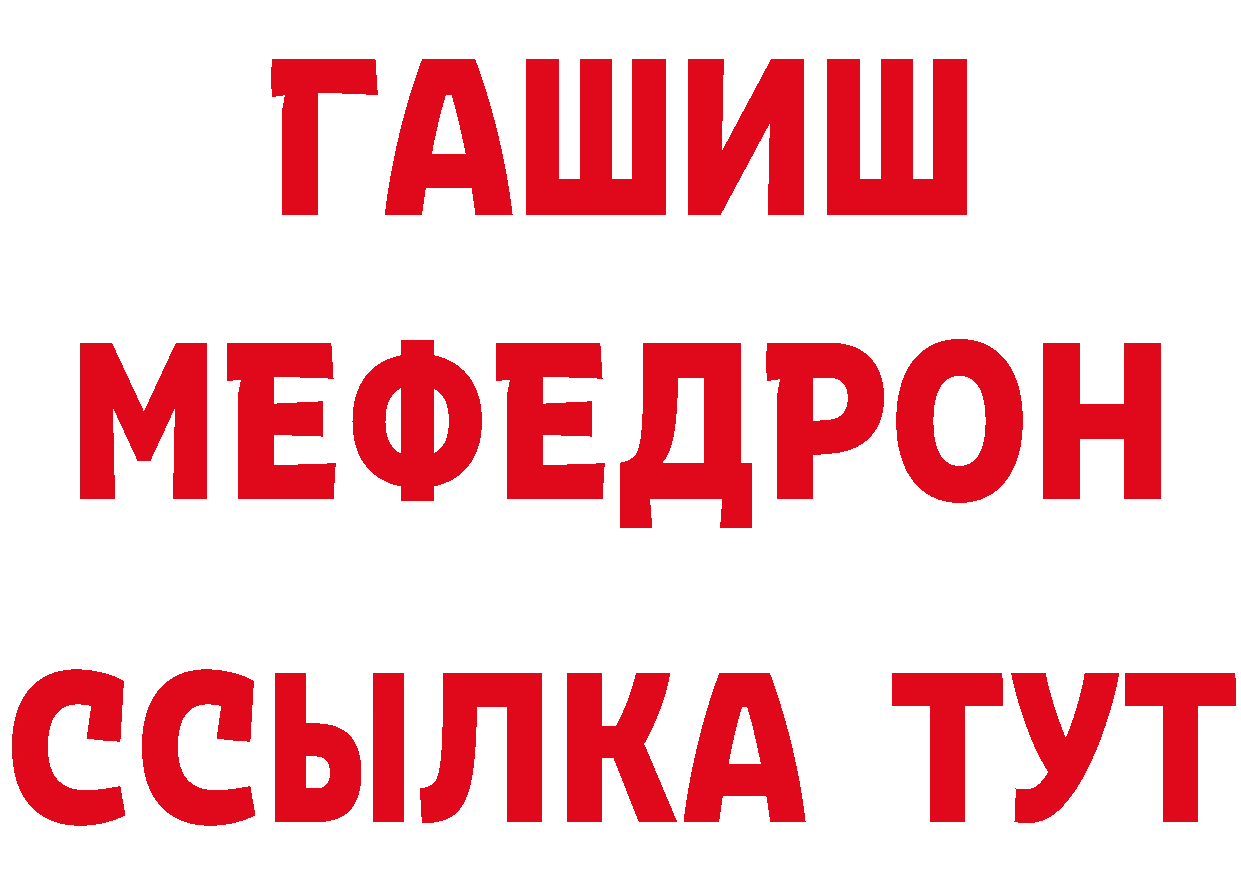 ГАШИШ
МЕФЕДРОН
ССЫЛКА ТУТ